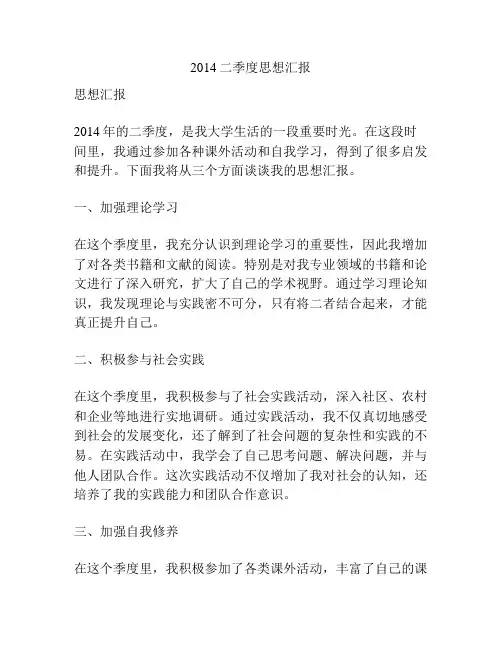 2014 二季度思想汇报

思想汇报

2014 年的二季度，是我大学生活的一段重要时光。在这段时间里，我通过参加各种课外活动和自我学习，得到了很多启发和提升。下面我将从三个方面谈谈我的思想汇报。

一、加强理论学习

在这个季度里，我充分认识到理论学习的重要性，因此我增加了对各类书籍和文献的阅读。特别是对我专业领域的书籍和论文进行了深入研究，扩大了自己的学术视野。通过学习理论知识，我发现理论与实践密不可分，只有将二者结合起来，才能真正提升自己。

二、积极参与社会实践

在这个季度里，我积极参与了社会实践活动，深入社区、农村和企业等地进行实地调研。通过实践活动，我不仅真切地感受到社会的发展变化，还了解到了社会问题的复杂性和实践的不易。在实践活动中，我学会了自己思考问题、解决问题，并与他人团队合作。这次实践活动不仅增加了我对社会的认知，还培养了我的实践能力和团队合作意识。

三、加强自我修养

在这个季度里，我积极参加了各类课外活动，丰富了自己的课